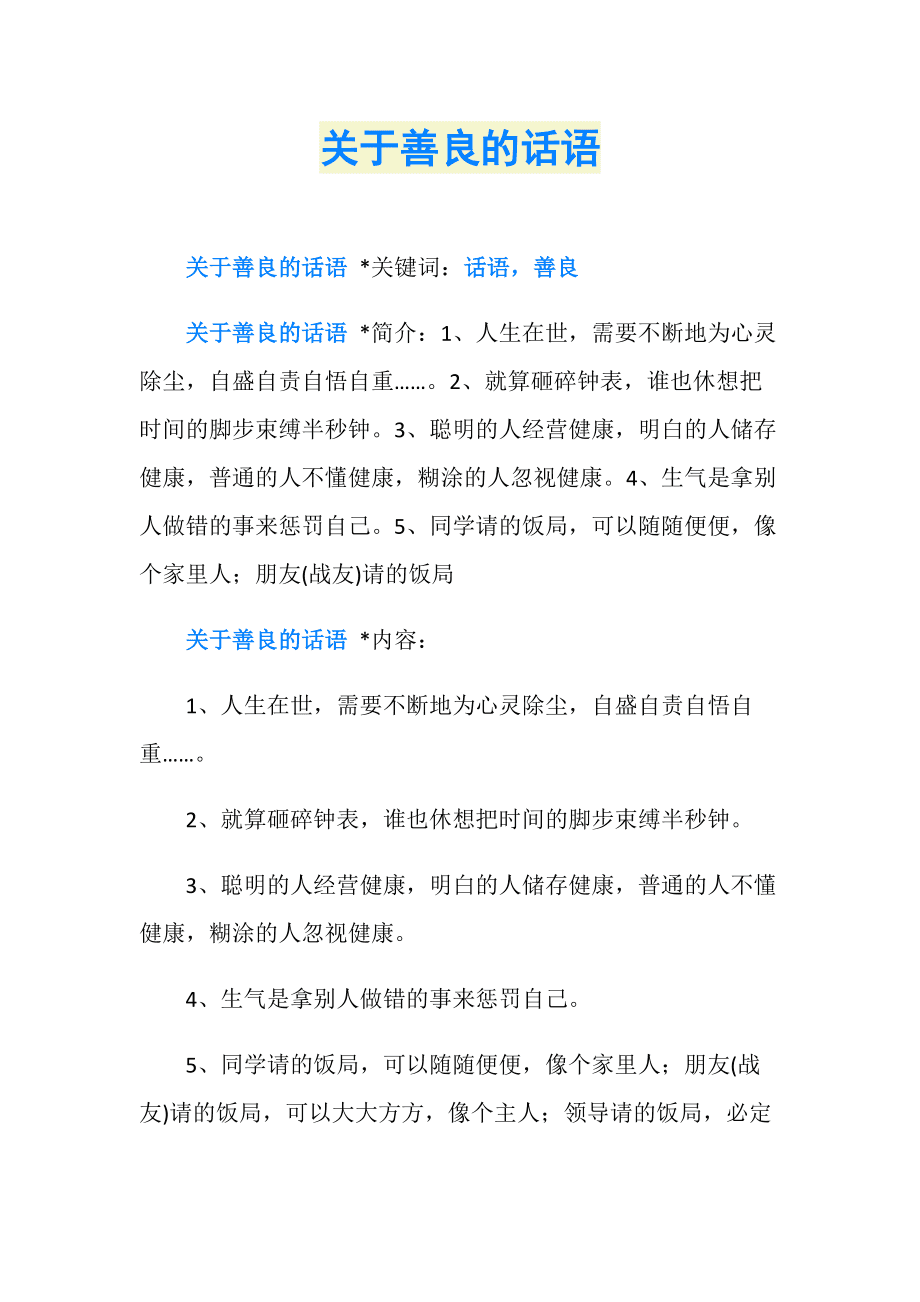 关于善良的话语

关于善良的话语 *关键词：话语，善良

关于善良的话语 *简介：1、人生在世，需要不断地为心灵除尘，自盛自责自悟自重……。2、就算砸碎钟表，谁也休想把时间的脚步束缚半秒钟。3、聪明的人经营健康，明白的人储存健康，普通的人不懂健康，糊涂的人忽视健康。4、生气是拿别人做错的事来惩罚自己。5、同学请的饭局，可以随随便便，像个家里人；朋友(战友)请的饭局

关于善良的话语 *内容：

1、人生在世，需要不断地为心灵除尘，自盛自责自悟自重……。

2、就算砸碎钟表，谁也休想把时间的脚步束缚半秒钟。

3、聪明的人经营健康，明白的人储存健康，普通的人不懂健康，糊涂的人忽视健康。

4、生气是拿别人做错的事来惩罚自己。

5、同学请的饭局，可以随随便便，像个家里人；朋友(战友)请的饭局，可以大大方方，像个主人；领导请的饭局，必定